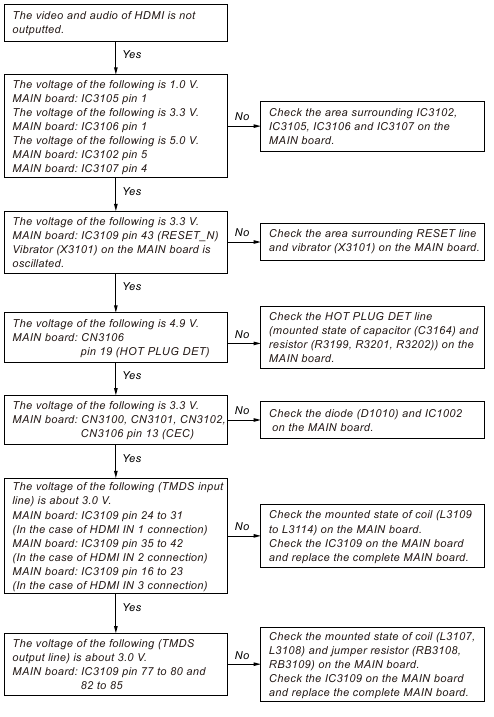 The video and audio of HDMI is not outputted.

Yes

The voltage of the following is 1.0 V.
MAIN board: IC3105 pin 1
The voltage of the following is 3.3 V.
MAIN board: IC3106 pin 1
The voltage of the following is 5.0 V.
MAIN board: IC3102 pin 5
MAIN board: IC3107 pin 4

No

Check the area surrounding IC3102, IC3105, IC3106 and IC3107 on the MAIN board.

Yes

The voltage of the following is 3.3 V.
MAIN board: IC3109 pin 43 (RESET_N)
Vibrator (X3101) on the MAIN board is oscillated.

No

Check the area surrounding RESET line and vibrator (X3101) on the MAIN board.

Yes

The voltage of the following is 4.9 V.
MAIN board: CN3106
pin 19 (HOT PLUG DET)

No

Check the HOT PLUG DET line (mounted state of capacitor (C3164) and resistor (R3199, R3201, R3202)) on the MAIN board.

Yes

The voltage of the following is 3.3 V.
MAIN board: CN3100, CN3101, CN3102, CN3106 pin 13 (CEC)

No

Check the diode (D1010) and IC1002 on the MAIN board.

Yes

The voltage of the following (TMDS input line) is about 3.0 V.
MAIN board: IC3109 pin 24 to 31
(In the case of HDMI IN 1 connection)
MAIN board: IC3109 pin 35 to 42
(In the case of HDMI IN 2 connection)
MAIN board: IC3109 pin 16 to 23
(In the case of HDMI IN 3 connection)

No

Check the mounted state of coil (L3109 to L3114) on the MAIN board.
Check the IC3109 on the MAIN board and replace the complete MAIN board.

Yes

The voltage of the following (TMDS output line) is about 3.0 V.
MAIN board: IC3109 pin 77 to 80 and 82 to 85

No

Check the mounted state of coil (L3107, L3108) and jumper resistor (RB3108, RB3109) on the MAIN board.
Check the IC3109 on the MAIN board and replace the complete MAIN board.